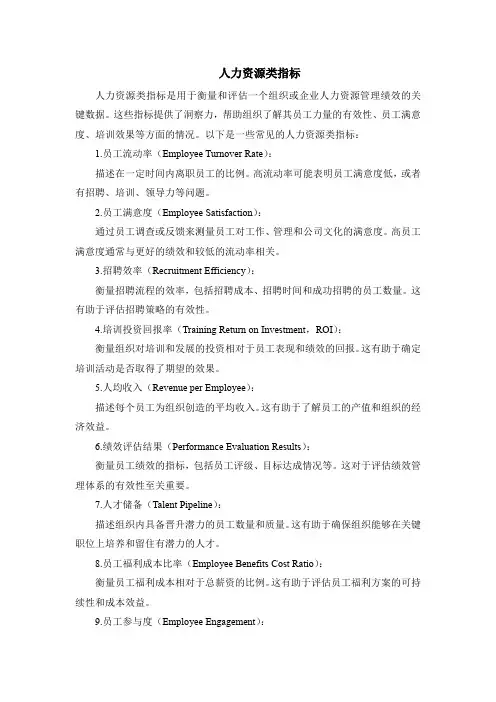 人力资源类指标

人力资源类指标是用于衡量和评估一个组织或企业人力资源管理绩效的关键数据。这些指标提供了洞察力，帮助组织了解其员工力量的有效性、员工满意度、培训效果等方面的情况。以下是一些常见的人力资源类指标：

1.员工流动率（Employee Turnover Rate）：

描述在一定时间内离职员工的比例。高流动率可能表明员工满意度低，或者有招聘、培训、领导力等问题。

2.员工满意度（Employee Satisfaction）：

通过员工调查或反馈来测量员工对工作、管理和公司文化的满意度。高员工满意度通常与更好的绩效和较低的流动率相关。

3.招聘效率（Recruitment Efficiency）：

衡量招聘流程的效率，包括招聘成本、招聘时间和成功招聘的员工数量。这有助于评估招聘策略的有效性。

4.培训投资回报率（Training Return on Investment，ROI）：

衡量组织对培训和发展的投资相对于员工表现和绩效的回报。这有助于确定培训活动是否取得了期望的效果。

5.人均收入（Revenue per Employee）：

描述每个员工为组织创造的平均收入。这有助于了解员工的产值和组织的经济效益。

6.绩效评估结果（Performance Evaluation Results）：

衡量员工绩效的指标，包括员工评级、目标达成情况等。这对于评估绩效管理体系的有效性至关重要。

7.人才储备（Talent Pipeline）：

描述组织内具备晋升潜力的员工数量和质量。这有助于确保组织能够在关键职位上培养和留住有潜力的人才。

8.员工福利成本比率（Employee Benefits Cost Ratio）：

衡量员工福利成本相对于总薪资的比例。这有助于评估员工福利方案的可持续性和成本效益。

9.员工参与度（Employee Engagement）：